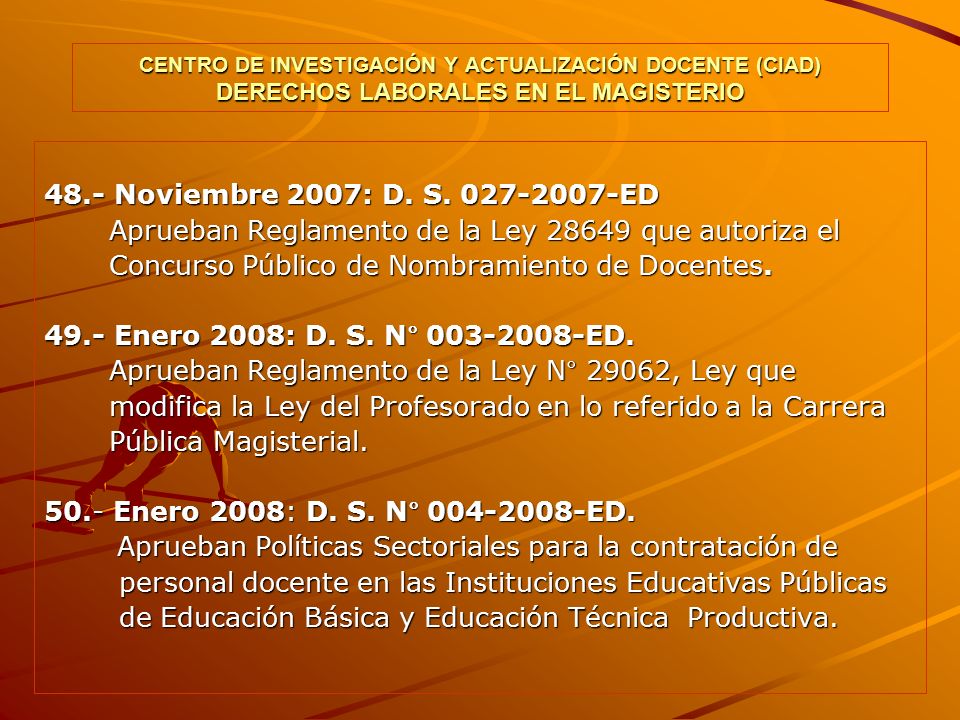 CENTRO DE INVESTIGACIÓN Y ACTUALIZACIÓN DOCENTE (CIAD)
DERECHOS LABORALES EN EL MAGISTERIO

48.- Noviembre 2007: D. S. 027-2007-ED
Aprueban Reglamento de la Ley 28649 que autoriza el Concurso Público de Nombramiento de Docentes.

49.- Enero 2008: D. S. N° 003-2008-ED.
Aprueban Reglamento de la Ley N° 29062, Ley que modifica la Ley del Profesorado en lo referido a la Carrera Pública Magisterial.

50.- Enero 2008: D. S. N° 004-2008-ED.
Aprueban Políticas Sectoriales para la contratación de personal docente en las Instituciones Educativas Públicas de Educación Básica y Educación Técnica Productiva.